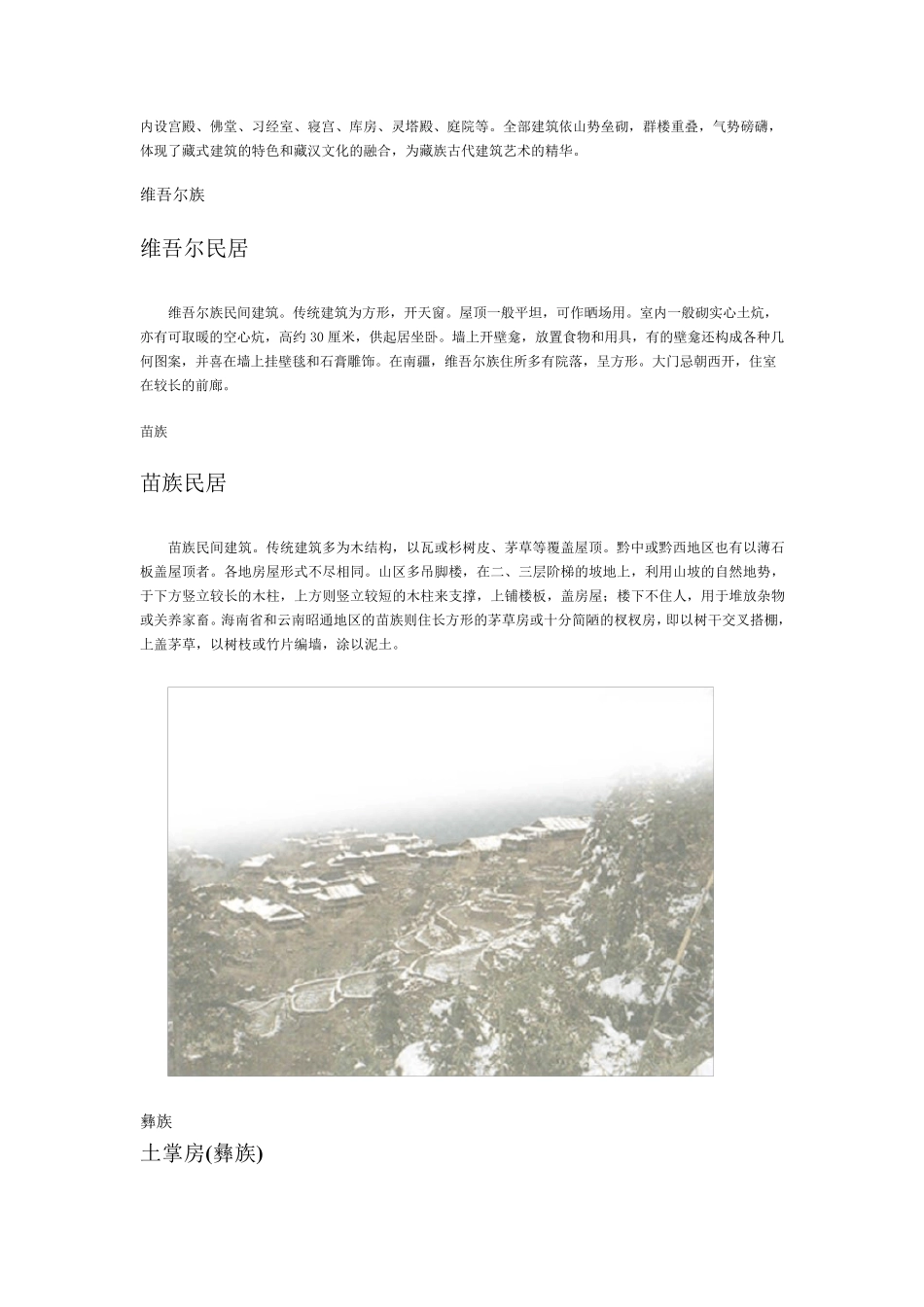 内设宫殿、佛堂、习经室、寝宫、库房、灵塔殿、庭院等。全部建筑依山势垒砌，群楼重叠，气势磅礴，体现了藏式建筑的特色和藏汉文化的融合，为藏族古代建筑艺术的精华。

维吾尔族

维吾尔民居

维吾尔族民间建筑。传统建筑为方形，开天窗。屋顶一般平坦，可作晒场用。室内一般砌实心土炕，亦有可取暖的空心炕，高约 30 厘米，供起居坐卧。墙上开壁龛，放置食物和用具，有的壁龛还构成各种几何图案，并喜在墙上挂壁毯和石膏雕饰。在南疆，维吾尔族住所多有院落，呈方形。大门忌朝西开，住室在较长的前廊。

苗族

苗族民居

苗族民间建筑。传统建筑多为木结构，以瓦或杉树皮、茅草等覆盖屋顶。黔中或黔西地区也有以薄石板盖屋顶者。各地房屋形式不尽相同。山区多吊脚楼，在二、三层阶梯的坡地上，利用山坡的自然地势，于下方竖立较长的木柱，上方则竖立较短的木柱来支撑，上铺楼板，盖房屋；楼下不住人，用于堆放杂物或关养家畜。海南省和云南昭通地区的苗族则住长方形的茅草房或十分简陋的杈杈房，即以树干交叉搭棚，上盖茅草，以树枝或竹片编墙，涂以泥土。

彝族

土掌房(彝族)